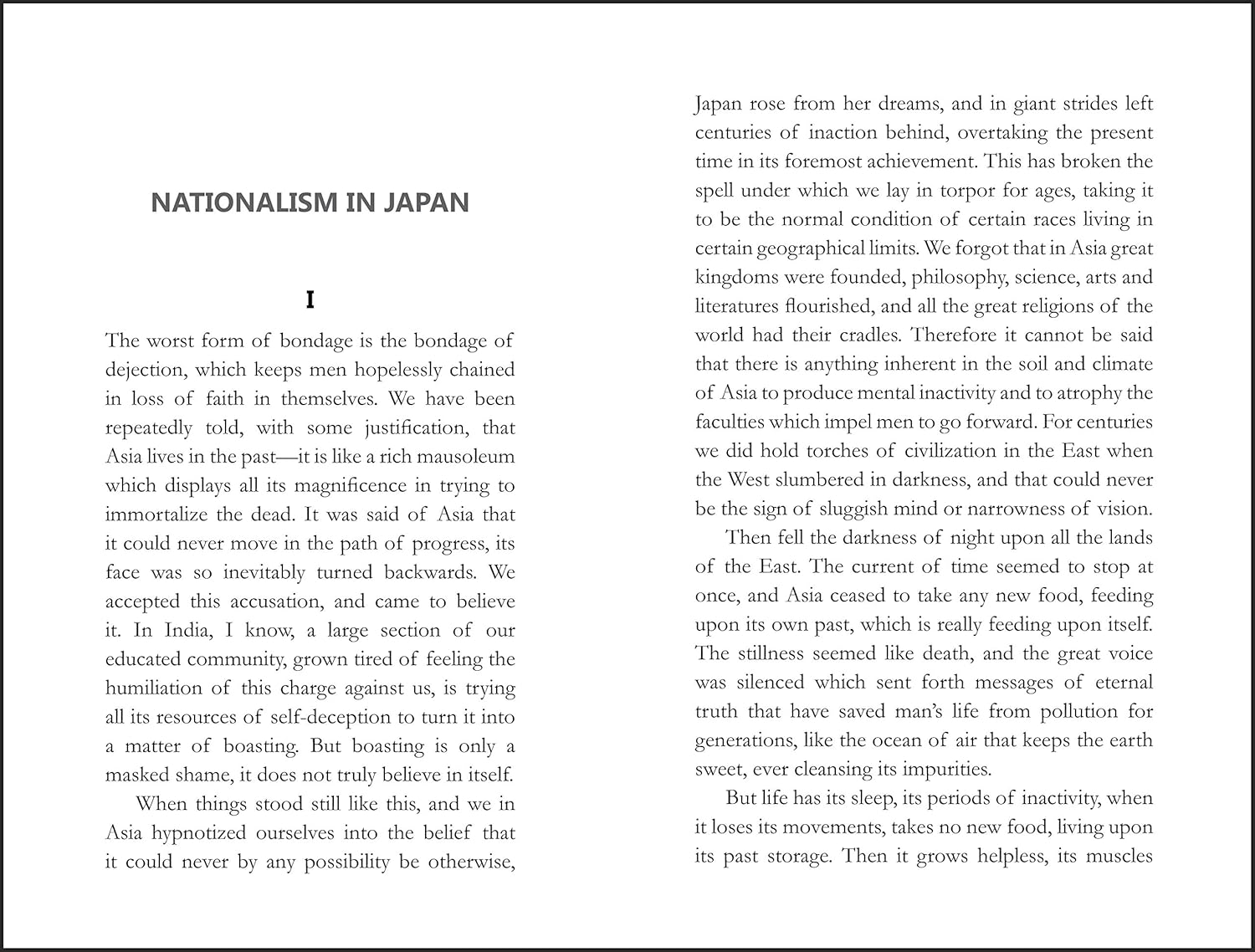 NATIONALISM IN JAPAN

I

The worst form of bondage is the bondage of dejection, which keeps men hopelessly chained in loss of faith in themselves. We have been repeatedly told, with some justification, that Asia lives in the past—it is like a rich mausoleum which displays all its magnificence in trying to immortalize the dead. It was said of Asia that it could never move in the path of progress, its face was so inevitably turned backwards. We accepted this accusation, and came to believe it. In India, I know, a large section of our educated community, grown tired of feeling the humiliation of this charge against us, is trying all its resources of self-deception to turn it into a matter of boasting. But boasting is only a masked shame, it does not truly believe in itself.

When things stood still like this, and we in Asia hypnotized ourselves into the belief that it could never by any possibility be otherwise, Japan rose from her dreams, and in giant strides left centuries of inaction behind, overtaking the present time in its foremost achievement. This has broken the spell under which we lay in torpor for ages, taking it to be the normal condition of certain races living in certain geographical limits. We forgot that in Asia great kingdoms were founded, philosophy, science, arts and literatures flourished, and all the great religions of the world had their cradles. Therefore it cannot be said that there is anything inherent in the soil and climate of Asia to produce mental inactivity and to atrophy the faculties which impel men to go forward. For centuries we did hold torches of civilization in the East when the West slumbered in darkness, and that could never be the sign of sluggish mind or narrowness of vision.

Then fell the darkness of night upon all the lands of the East. The current of time seemed to stop at once, and Asia ceased to take any new food, feeding upon its own past, which is really feeding upon itself. The stillness seemed like death, and the great voice was silenced which sent forth messages of eternal truth that have saved man's life from pollution for generations, like the ocean of air that keeps the earth sweet, ever cleansing its impurities.

But life has its sleep, its periods of inactivity, when it loses its movements, takes no new food, living upon its past storage. Then it grows helpless, its muscles